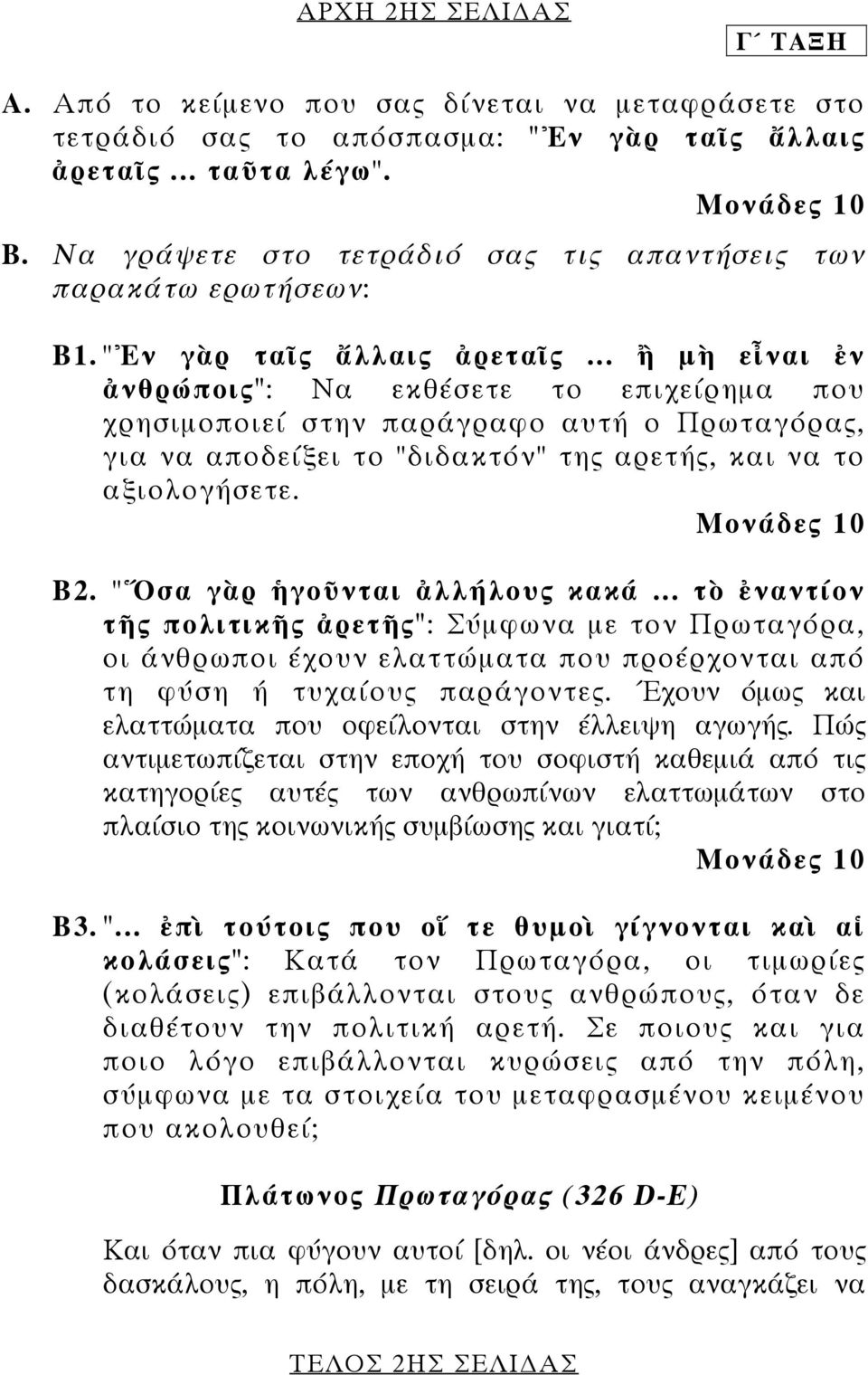 ΑΡΧΗ 2ΗΣ ΣΕΛΙΔΑΣ

Γ΄ ΤΑΞΗ

Α. Από το κείμενο που σας δίνεται να μεταφράσετε στο τετράδιό σας το απόσπασμα: "Ἐν γὰρ ταῖς ἄλλαις ἀρεταῖς ... ταῦτα λέγω".

Μονάδες 10

Β. Να γράψετε στο τετράδιό σας τις απαντήσεις των παρακάτω ερωτήσεων:

Β1. "Ἐν γὰρ ταῖς ἄλλαις ἀρεταῖς ... ἢ μὴ εἶναι ἐν ἀνθρώποις": Να εκθέσετε το επιχείρημα που χρησιμοποιεί στην παράγραφο αυτή ο Πρωταγόρας, για να αποδείξει το "διδακτόν" της αρετής, και να το αξιολογήσετε.

Μονάδες 10

Β2. "Ὅσα γὰρ ἡγοῦνται ἀλλήλους κακά ... τὸ ἐναντίον τῆς πολιτικῆς ἀρετῆς": Σύμφωνα με τον Πρωταγόρα, οι άνθρωποι έχουν ελαττώματα που προέρχονται από τη φύση ή τυχαίους παράγοντες. Έχουν όμως και ελαττώματα που οφείλονται στην έλλειψη αγωγής. Πώς αντιμετωπίζεται στην εποχή του σοφιστή καθεμιά από τις κατηγορίες αυτές των ανθρωπίνων ελαττωμάτων στο πλαίσιο της κοινωνικής συμβίωσης και γιατί;

Μονάδες 10

Β3. "... ἐπὶ τούτοις που οἵ τε θυμοὶ γίγνονται καὶ αἱ κολάσεις": Κατά τον Πρωταγόρα, οι τιμωρίες (κολάσεις) επιβάλλονται στους ανθρώπους, όταν δε διαθέτουν την πολιτική αρετή. Σε ποιους και για ποιο λόγο επιβάλλονται κυρώσεις από την πόλη, σύμφωνα με τα στοιχεία του μεταφρασμένου κειμένου που ακολουθεί;

Πλάτωνος Πρωταγόρας (326 D-E)

Και όταν πια φύγουν αυτοί [δηλ. οι νέοι άνδρες] από τους δασκάλους, η πόλη, με τη σειρά της, τους αναγκάζει να

ΤΕΛΟΣ 2ΗΣ ΣΕΛΙΔΑΣ